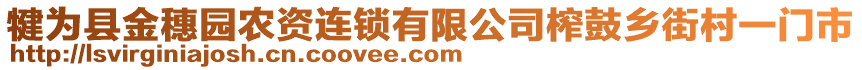 犍为县金穗园农资连锁有限公司榨鼓乡街村一门市
http://lsvirginiajosh.cn.coovee.com